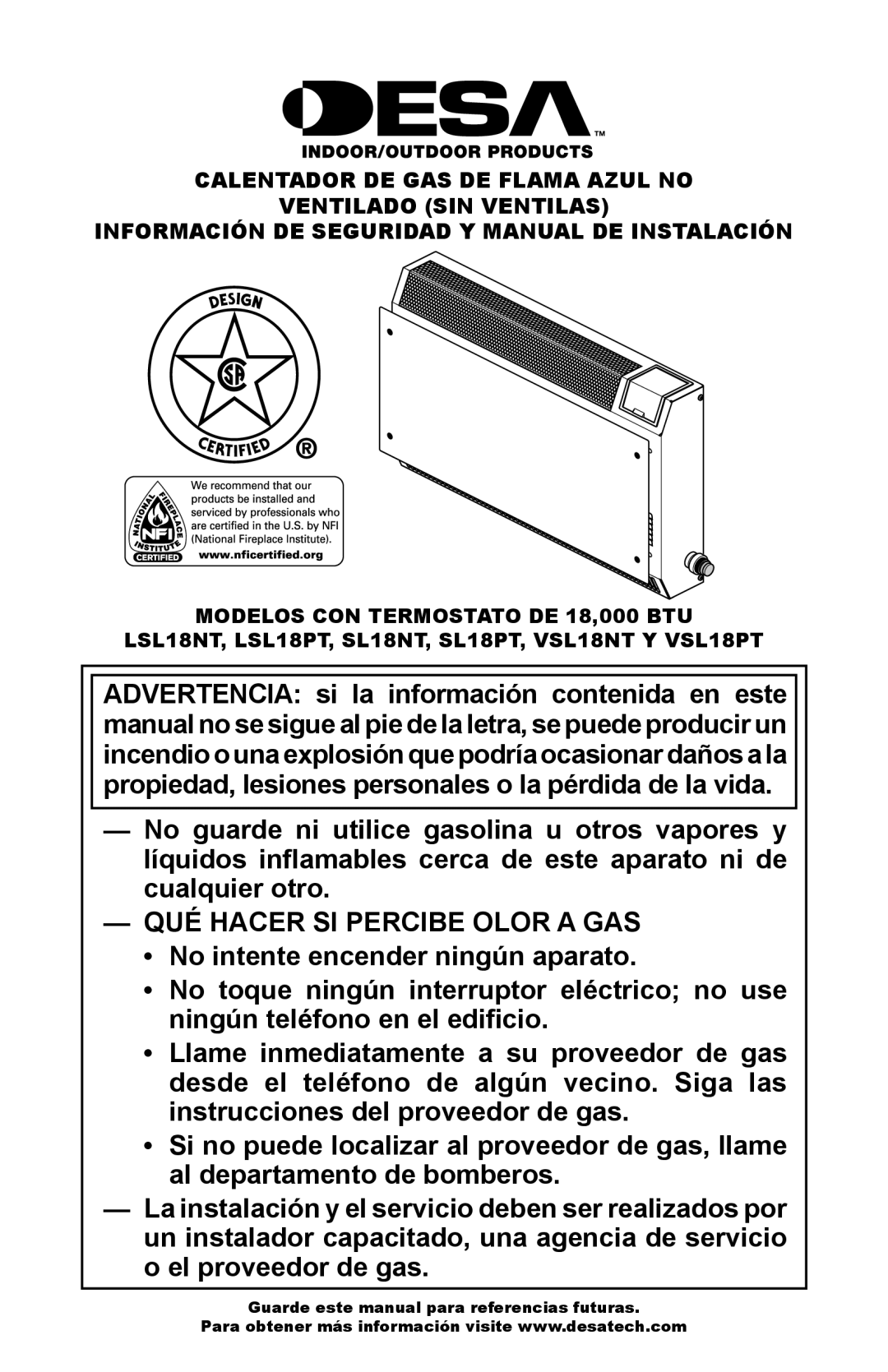 DESA™

INDOOR/OUTDOOR PRODUCTS

CALENTADOR DE GAS DE FLAMA AZUL NO VENTILADO (SIN VENTILAS)

INFORMACIÓN DE SEGURIDAD Y MANUAL DE INSTALACIÓN

DESIGN CSA CERTIFIED ®

NATIONAL FIREPLACE INSTITUTE NFI CERTIFIED

We recommend that our products be installed and serviced by professionals who are certified in the U.S. by NFI (National Fireplace Institute).

www.nficertified.org

MODELOS CON TERMOSTATO DE 18,000 BTU

LSL18NT, LSL18PT, SL18NT, SL18PT, VSL18NT Y VSL18PT

ADVERTENCIA: si la información contenida en este manual no se sigue al pie de la letra, se puede producir un incendio o una explosión que podría ocasionar daños a la propiedad, lesiones personales o la pérdida de la vida.

— No guarde ni utilice gasolina u otros vapores y líquidos inflamables cerca de este aparato ni de cualquier otro.

— QUÉ HACER SI PERCIBE OLOR A GAS

• No intente encender ningún aparato.

• No toque ningún interruptor eléctrico; no use ningún teléfono en el edificio.

• Llame inmediatamente a su proveedor de gas desde el teléfono de algún vecino. Siga las instrucciones del proveedor de gas.

• Si no puede localizar al proveedor de gas, llame al departamento de bomberos.

— La instalación y el servicio deben ser realizados por un instalador capacitado, una agencia de servicio o el proveedor de gas.

Guarde este manual para referencias futuras.

Para obtener más información visite www.desatech.com